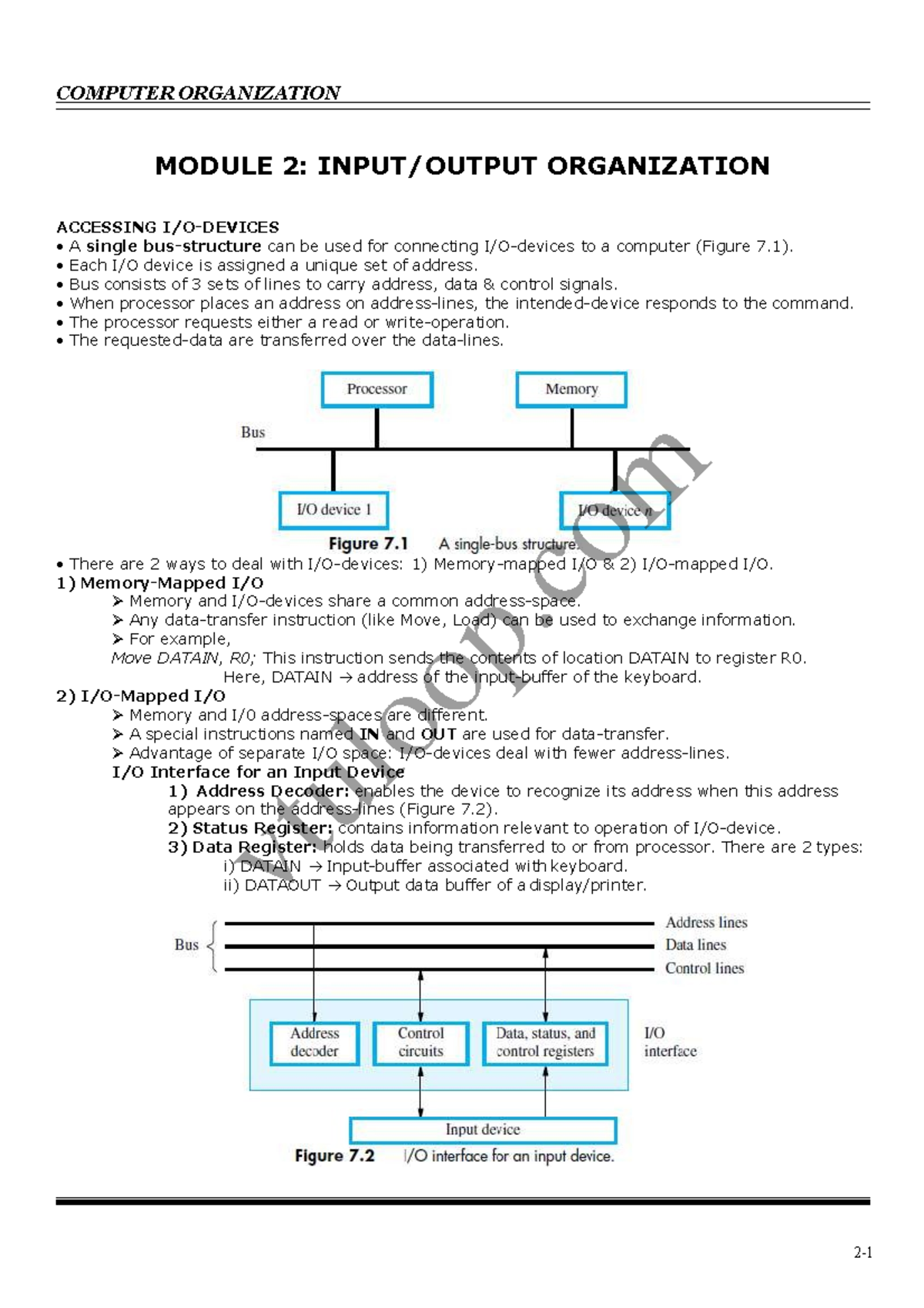 COMPUTER ORGANIZATION

MODULE 2: INPUT/OUTPUT ORGANIZATION

ACCESSING I/O-DEVICES
• A single bus-structure can be used for connecting I/O-devices to a computer (Figure 7.1).
• Each I/O device is assigned a unique set of address.
• Bus consists of 3 sets of lines to carry address, data & control signals.
• When processor places an address on address-lines, the intended-device responds to the command.
• The processor requests either a read or write-operation.
• The requested-data are transferred over the data-lines.

Processor
Memory
Bus
I/O device 1
I/O device n
Figure 7.1 A single-bus structure.

vtuloop.com

• There are 2 ways to deal with I/O-devices: 1) Memory-mapped I/O & 2) I/O-mapped I/O.
1) Memory-Mapped I/O
➢ Memory and I/O-devices share a common address-space.
➢ Any data-transfer instruction (like Move, Load) can be used to exchange information.
➢ For example,
Move DATAIN, R0; This instruction sends the contents of location DATAIN to register R0.
Here, DATAIN → address of the input-buffer of the keyboard.
2) I/O-Mapped I/O
➢ Memory and I/0 address-spaces are different.
➢ A special instructions named IN and OUT are used for data-transfer.
➢ Advantage of separate I/O space: I/O-devices deal with fewer address-lines.
I/O Interface for an Input Device
1) Address Decoder: enables the device to recognize its address when this address appears on the address-lines (Figure 7.2).
2) Status Register: contains information relevant to operation of I/O-device.
3) Data Register: holds data being transferred to or from processor. There are 2 types:
i) DATAIN → Input-buffer associated with keyboard.
ii) DATAOUT → Output data buffer of a display/printer.

Bus
Address lines
Data lines
Control lines
Address decoder
Control circuits
Data, status, and control registers
I/O interface
Input device
Figure 7.2 I/O interface for an input device.

2-1